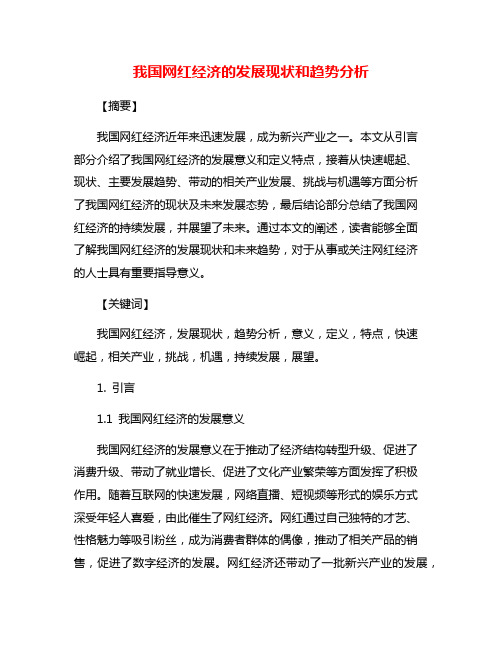 我国网红经济的发展现状和趋势分析

【摘要】

我国网红经济近年来迅速发展，成为新兴产业之一。本文从引言部分介绍了我国网红经济的发展意义和定义特点，接着从快速崛起、现状、主要发展趋势、带动的相关产业发展、挑战与机遇等方面分析了我国网红经济的现状及未来发展态势，最后结论部分总结了我国网红经济的持续发展，并展望了未来。通过本文的阐述，读者能够全面了解我国网红经济的发展现状和未来趋势，对于从事或关注网红经济的人士具有重要指导意义。

【关键词】

我国网红经济，发展现状，趋势分析，意义，定义，特点，快速崛起，相关产业，挑战，机遇，持续发展，展望。

1. 引言

1.1 我国网红经济的发展意义

我国网红经济的发展意义在于推动了经济结构转型升级、促进了消费升级、带动了就业增长、促进了文化产业繁荣等方面发挥了积极作用。随着互联网的快速发展，网络直播、短视频等形式的娱乐方式深受年轻人喜爱，由此催生了网红经济。网红通过自己独特的才艺、性格魅力等吸引粉丝，成为消费者群体的偶像，推动了相关产品的销售，促进了数字经济的发展。网红经济还带动了一批新兴产业的发展，